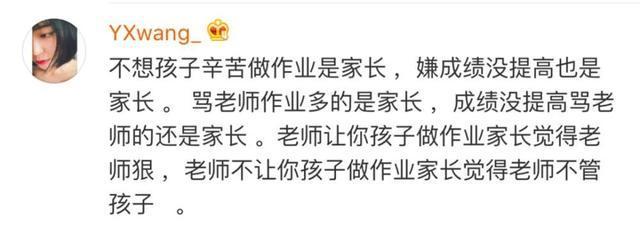 YXwang_

不想孩子辛苦做作业是家长，嫌成绩没提高也是家长。骂老师作业多的是家长，成绩没提高骂老师的还是家长。老师让你孩子做作业家长觉得老师狠，老师不让你孩子做作业家长觉得老师不管孩子。